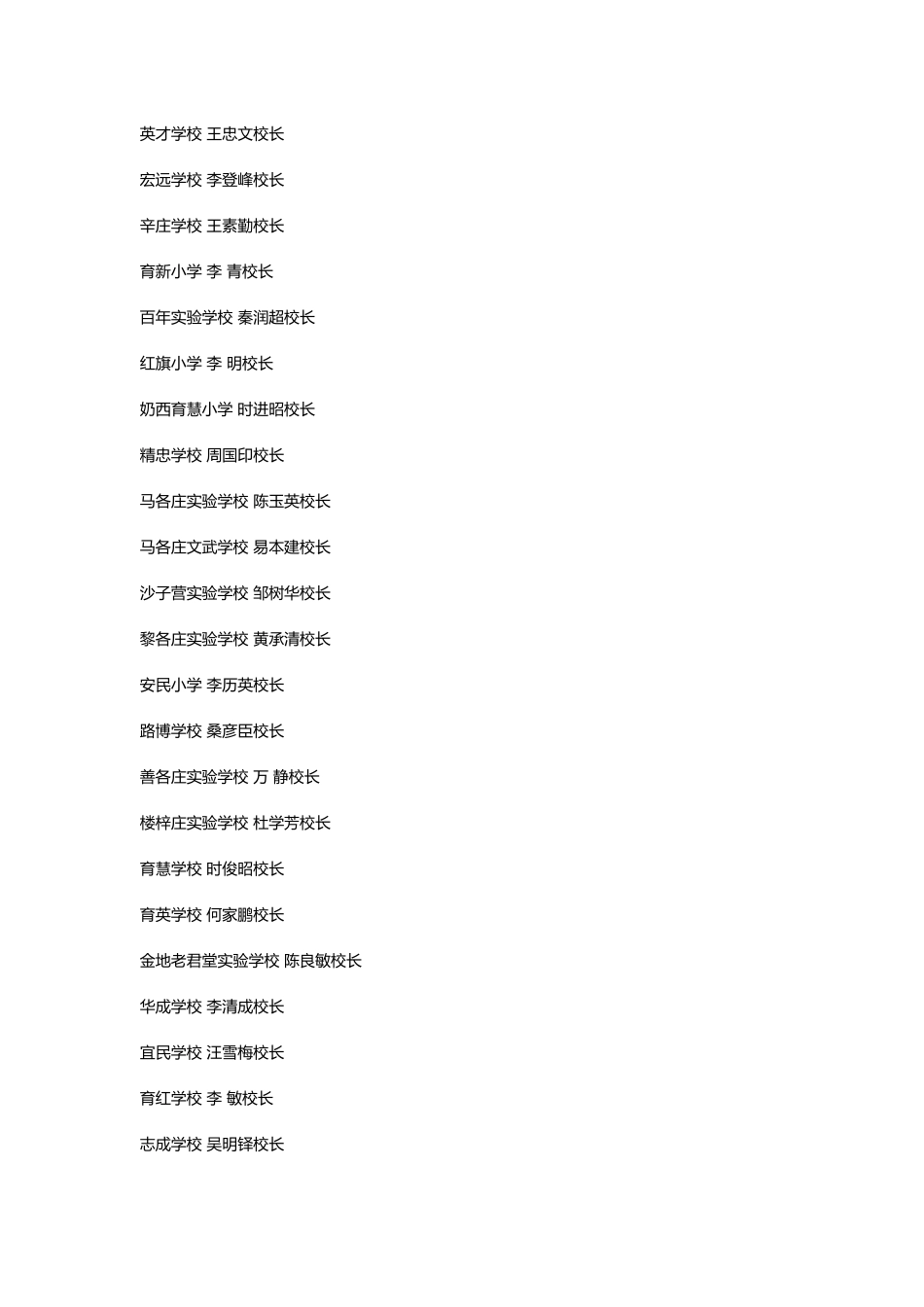 英才学校 王忠文校长

宏远学校 李登峰校长

辛庄学校 王素勤校长

育新小学 李 青校长

百年实验学校 秦润超校长

红旗小学 李 明校长

奶西育慧小学 时进昭校长

精忠学校 周国印校长

马各庄实验学校 陈玉英校长

马各庄文武学校 易本建校长

沙子营实验学校 邹树华校长

黎各庄实验学校 黄承清校长

安民小学 李历英校长

路博学校 桑彦臣校长

善各庄实验学校 万 静校长

楼梓庄实验学校 杜学芳校长

育慧学校 时俊昭校长

育英学校 何家鹏校长

金地老君堂实验学校 陈良敏校长

华成学校 李清成校长

宜民学校 汪雪梅校长

育红学校 李 敏校长

志成学校 吴明铎校长